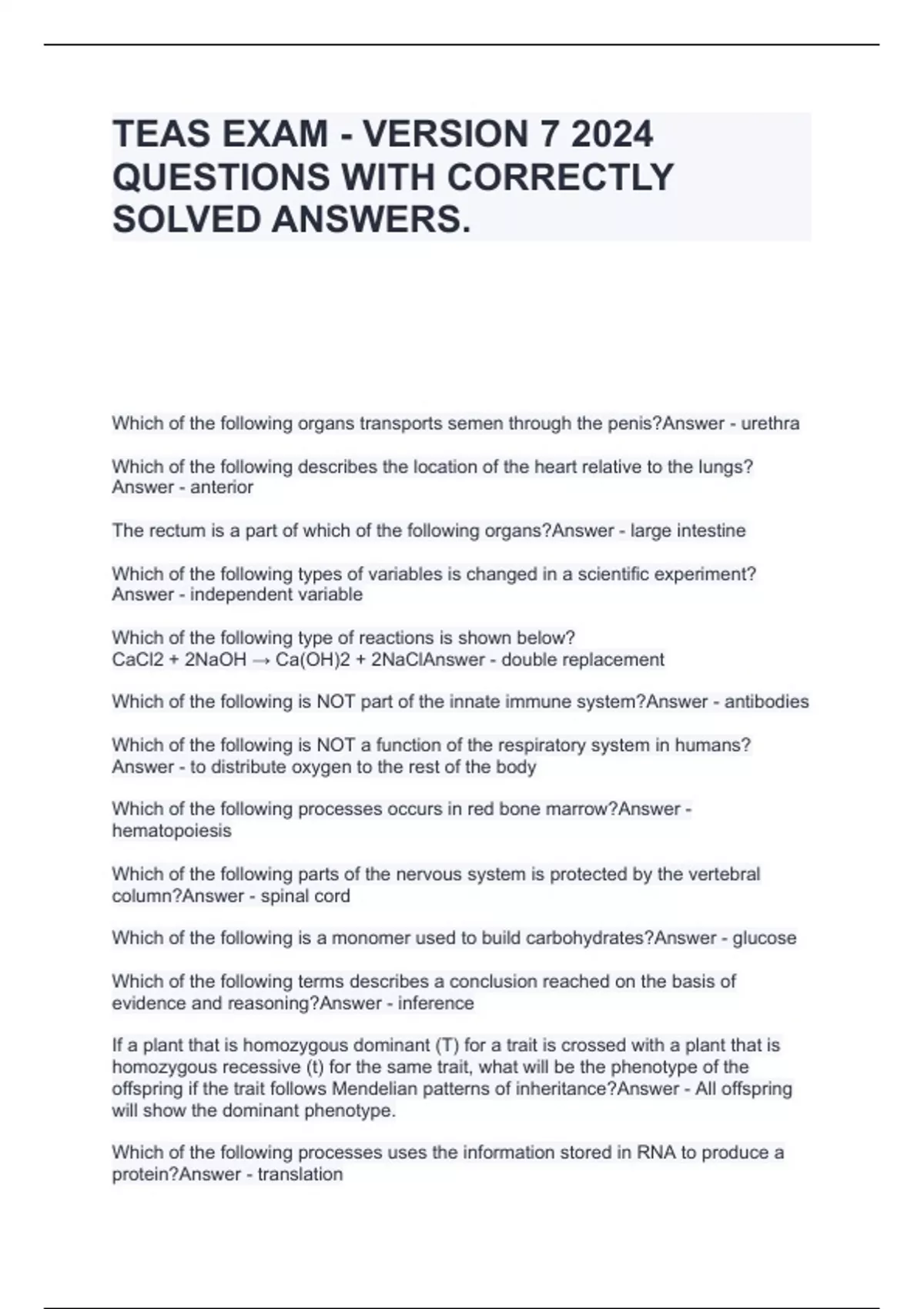 TEAS EXAM - VERSION 7 2024 QUESTIONS WITH CORRECTLY SOLVED ANSWERS.

Which of the following organs transports semen through the penis?Answer - urethra

Which of the following describes the location of the heart relative to the lungs? Answer - anterior

The rectum is a part of which of the following organs?Answer - large intestine

Which of the following types of variables is changed in a scientific experiment? Answer - independent variable

Which of the following type of reactions is shown below?
$CaCl2 + 2NaOH \rightarrow Ca(OH)2 + 2NaCl$Answer - double replacement

Which of the following is NOT part of the innate immune system?Answer - antibodies

Which of the following is NOT a function of the respiratory system in humans? Answer - to distribute oxygen to the rest of the body

Which of the following processes occurs in red bone marrow?Answer - hematopoiesis

Which of the following parts of the nervous system is protected by the vertebral column?Answer - spinal cord

Which of the following is a monomer used to build carbohydrates?Answer - glucose

Which of the following terms describes a conclusion reached on the basis of evidence and reasoning?Answer - inference

If a plant that is homozygous dominant (T) for a trait is crossed with a plant that is homozygous recessive (t) for the same trait, what will be the phenotype of the offspring if the trait follows Mendelian patterns of inheritance?Answer - All offspring will show the dominant phenotype.

Which of the following processes uses the information stored in RNA to produce a protein?Answer - translation